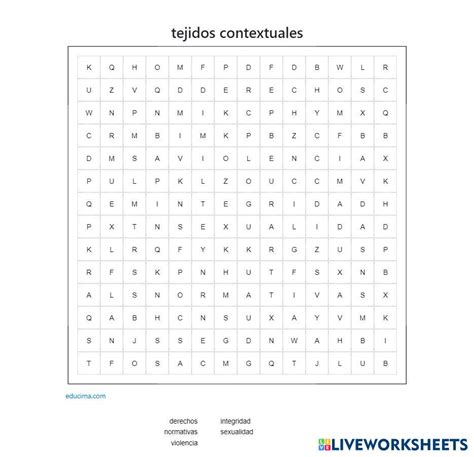 tejidos contextuales

| K | Q | H | O | M | F | P | D | F | D | B | W | L | R |
|---|---|---|---|---|---|---|---|---|---|---|---|---|---|
| U | Z | V | Q | D | D | E | R | E | C | H | O | S | C |
| W | N | P | N | M | I | K | C | P | H | Y | M | X | Q |
| C | R | M | B | I | M | K | P | B | Z | C | F | B | B |
| D | M | S | A | V | I | O | L | E | N | C | I | A | X |
| P | U | L | P | K | L | Z | O | U | C | C | M | V | K |
| Q | E | M | I | N | T | E | G | R | I | D | A | D | H |
| P | X | T | N | S | E | X | U | A | L | I | D | A | D |
| K | L | R | Q | F | Y | K | K | R | G | Z | U | S | P |
| R | F | S | K | P | N | H | U | T | F | S | X | N | B |
| A | L | S | N | O | R | M | A | T | I | V | A | S | X |
| Q | A | B | H | C | N | S | U | X | A | Y | V | M | K |
| S | N | J | S | S | E | G | D | N | W | A | H | B | I |
| T | F | O | S | A | C | M | G | Q | T | J | L | U | B |

educima.com

derechos
normativas
violencia

integridad
sexualidad

LIVEWORKSHEETS